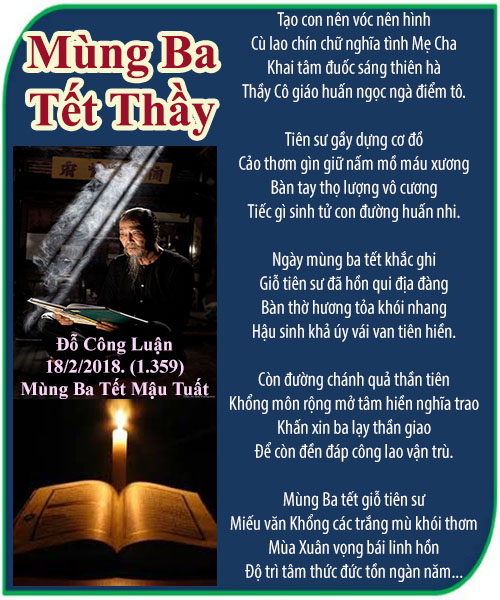 Mùng Ba
Tết Thầy

Đỗ Công Luận
18/2/2018. (1.359)
Mùng Ba Tết Mậu Tuất

Tạo con nên vóc nên hình
Cù lao chín chữ nghĩa tình Mẹ Cha
Khai tâm đuốc sáng thiên hà
Thầy Cô giáo huấn ngọc ngà điểm tô.

Tiên sư gầy dựng cơ đồ
Cảo thơm gìn giữ nấm mồ máu xương
Bàn tay thọ lượng vô cương
Tiếc gì sinh tử con đường huấn nhi.

Ngày mùng ba tết khắc ghi
Giỗ tiên sư đã hồn qui địa đàng
Bàn thờ hương tỏa khói nhang
Hậu sinh khả úy vái van tiên hiền.

Còn đường chánh quả thần tiên
Khổng môn rộng mở tâm hiền nghĩa trao
Khấn xin ba lạy thần giao
Để còn đền đáp công lao vận trù.

Mùng Ba tết giỗ tiên sư
Miếu văn Khổng các trắng mù khói thơm
Mùa Xuân vọng bái linh hồn
Độ trì tâm thức đức tồn ngàn năm...